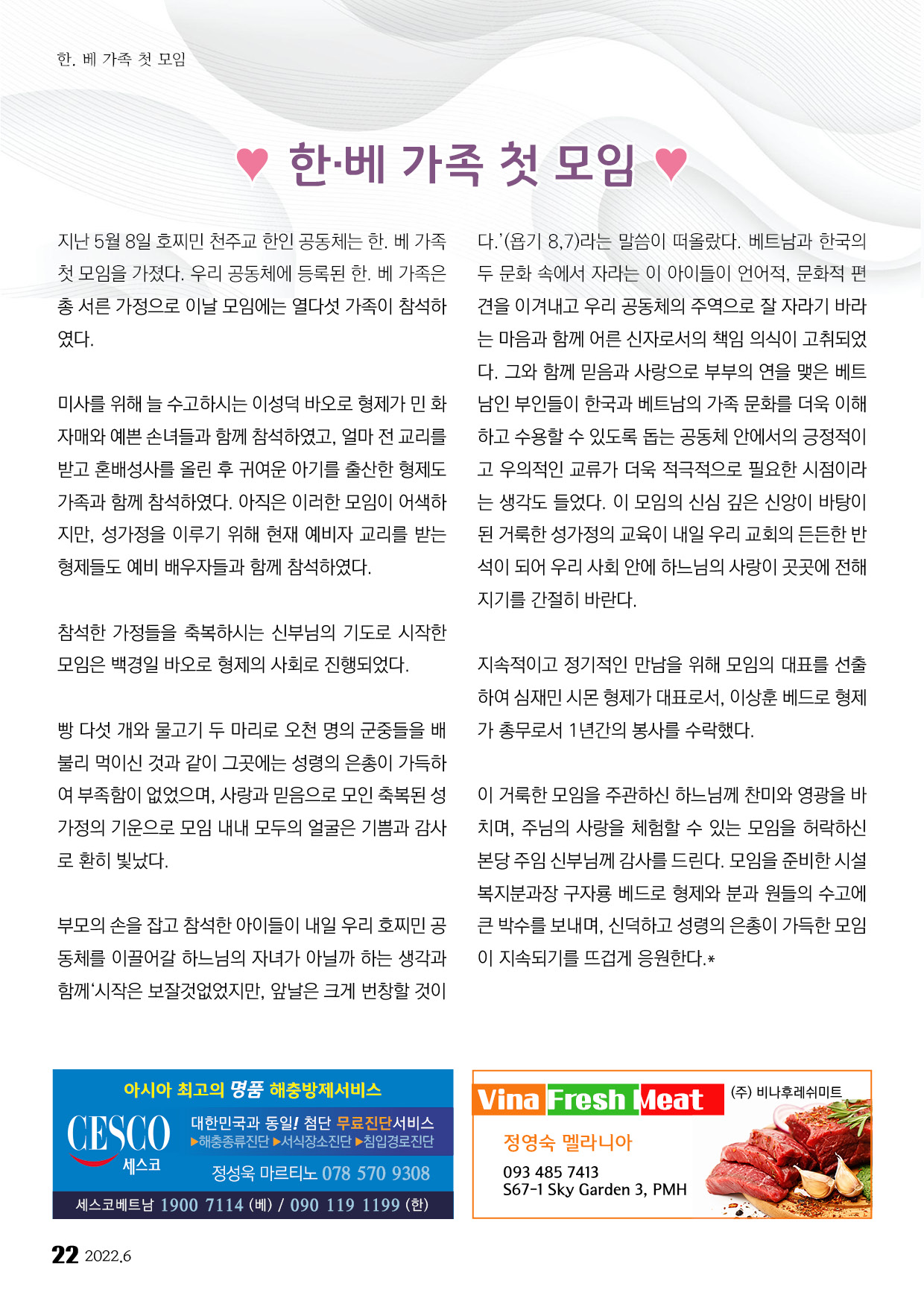 한. 베 가족 첫 모임

♥ 한·베 가족 첫 모임 ♥

지난 5월 8일 호찌민 천주교 한인 공동체는 한. 베 가족 첫 모임을 가졌다. 우리 공동체에 등록된 한. 베 가족은 총 서른 가정으로 이날 모임에는 열다섯 가족이 참석하였다.

미사를 위해 늘 수고하시는 이성덕 바오로 형제가 민 화 자매와 예쁜 손녀들과 함께 참석하였고, 얼마 전 교리를 받고 혼배성사를 올린 후 귀여운 아기를 출산한 형제도 가족과 함께 참석하였다. 아직은 이러한 모임이 어색하지만, 성가정을 이루기 위해 현재 예비자 교리를 받는 형제들도 예비 배우자들과 함께 참석하였다.

참석한 가정들을 축복하시는 신부님의 기도로 시작한 모임은 백경일 바오로 형제의 사회로 진행되었다.

빵 다섯 개와 물고기 두 마리로 오천 명의 군중들을 배불리 먹이신 것과 같이 그곳에는 성령의 은총이 가득하여 부족함이 없었으며, 사랑과 믿음으로 모인 축복된 성가정의 기운으로 모임 내내 모두의 얼굴은 기쁨과 감사로 환히 빛났다.

부모의 손을 잡고 참석한 아이들이 내일 우리 호찌민 공동체를 이끌어갈 하느님의 자녀가 아닐까 하는 생각과 함께‘시작은 보잘것없었지만, 앞날은 크게 번창할 것이다.’(욥기 8,7)라는 말씀이 떠올랐다. 베트남과 한국의 두 문화 속에서 자라는 이 아이들이 언어적, 문화적 편견을 이겨내고 우리 공동체의 주역으로 잘 자라기 바라는 마음과 함께 어른 신자로서의 책임 의식이 고취되었다. 그와 함께 믿음과 사랑으로 부부의 연을 맺은 베트남인 부인들이 한국과 베트남의 가족 문화를 더욱 이해하고 수용할 수 있도록 돕는 공동체 안에서의 긍정적이고 우의적인 교류가 더욱 적극적으로 필요한 시점이라는 생각도 들었다. 이 모임의 신심 깊은 신앙이 바탕이 된 거룩한 성가정의 교육이 내일 우리 교회의 든든한 반석이 되어 우리 사회 안에 하느님의 사랑이 곳곳에 전해지기를 간절히 바란다.

지속적이고 정기적인 만남을 위해 모임의 대표를 선출하여 심재민 시몬 형제가 대표로서, 이상훈 베드로 형제가 총무로서 1년간의 봉사를 수락했다.

이 거룩한 모임을 주관하신 하느님께 찬미와 영광을 바치며, 주님의 사랑을 체험할 수 있는 모임을 허락하신 본당 주임 신부님께 감사를 드린다. 모임을 준비한 시설복지분과장 구자룡 베드로 형제와 분과 원들의 수고에 큰 박수를 보내며, 신덕하고 성령의 은총이 가득한 모임이 지속되기를 뜨겁게 응원한다.*

아시아 최고의 명품 해충방제서비스
CESCO 세스코
대한민국과 동일! 첨단 무료진단서비스
▶해충종류진단 ▶서식장소진단 ▶침입경로진단
정성욱 마르티노 078 570 9308
세스코베트남 1900 7114 (베) / 090 119 1199 (한)

Vina Fresh Meat (주) 비나후레쉬미트
정영숙 멜라니아
093 485 7413
S67-1 Sky Garden 3, PMH

22 2022.6